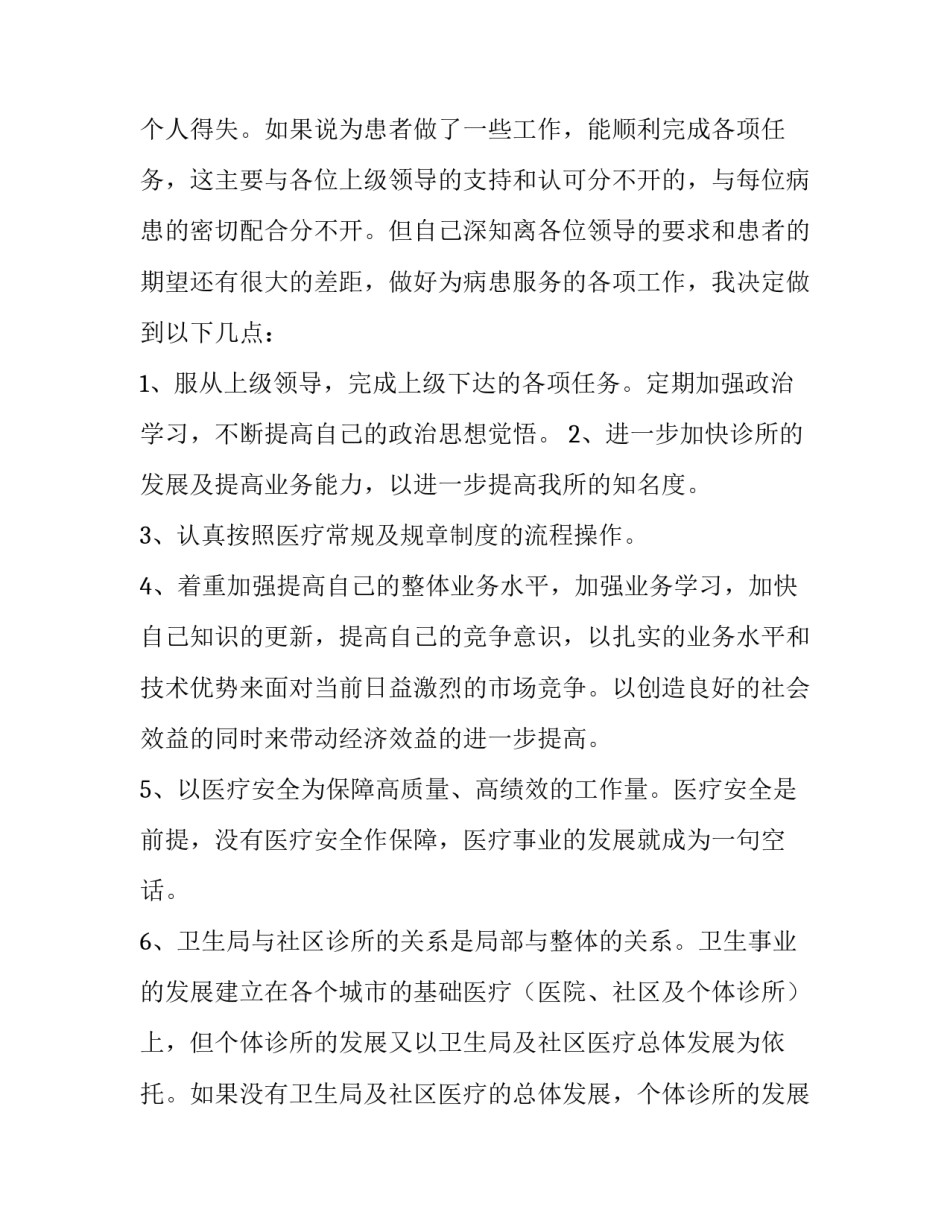 个人得失。如果说为患者做了一些工作，能顺利完成各项任务，这主要与各位上级领导的支持和认可分不开的，与每位病患的密切配合分不开。但自己深知离各位领导的要求和患者的期望还有很大的差距，做好为病患服务的各项工作，我决定做到以下几点：

1、服从上级领导，完成上级下达的各项任务。定期加强政治学习，不断提高自己的政治思想觉悟。 2、进一步加快诊所的发展及提高业务能力，以进一步提高我所的知名度。

3、认真按照医疗常规及规章制度的流程操作。

4、着重加强提高自己的整体业务水平，加强业务学习，加快自己知识的更新，提高自己的竞争意识，以扎实的业务水平和技术优势来面对当前日益激烈的市场竞争。以创造良好的社会效益的同时来带动经济效益的进一步提高。

5、以医疗安全为保障高质量、高绩效的工作量。医疗安全是前提，没有医疗安全作保障，医疗事业的发展就成为一句空话。

6、卫生局与社区诊所的关系是局部与整体的关系。卫生事业的发展建立在各个城市的基础医疗（医院、社区及个体诊所）上，但个体诊所的发展又以卫生局及社区医疗总体发展为依托。如果没有卫生局及社区医疗的总体发展，个体诊所的发展